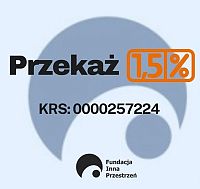 Przekaż 1,5%

KRS: 0000257224

Fundacja
Inna
Przestrzeń